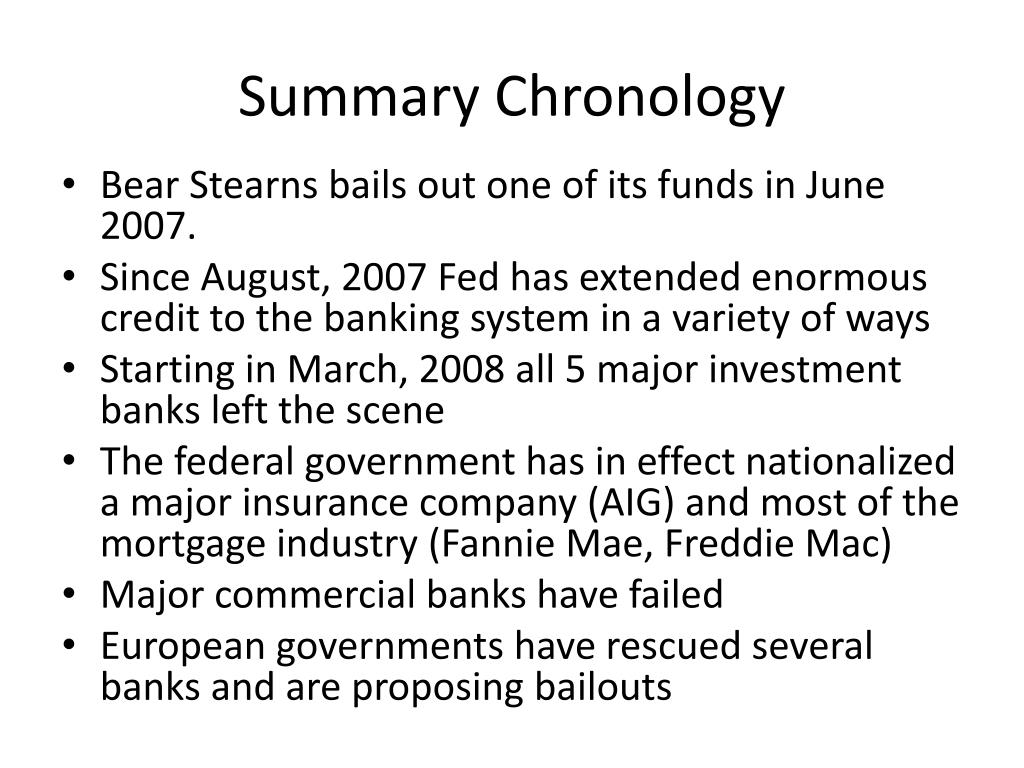 Summary Chronology

• Bear Stearns bails out one of its funds in June 2007.
• Since August, 2007 Fed has extended enormous credit to the banking system in a variety of ways
• Starting in March, 2008 all 5 major investment banks left the scene
• The federal government has in effect nationalized a major insurance company (AIG) and most of the mortgage industry (Fannie Mae, Freddie Mac)
• Major commercial banks have failed
• European governments have rescued several banks and are proposing bailouts